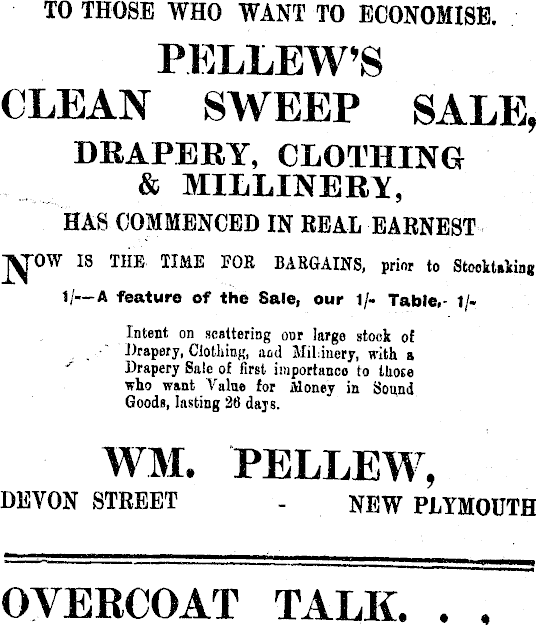 TO THOSE WHO WANT TO ECONOMISE.

PELLEW'S
CLEAN SWEEP SALE,

DRAPERY, CLOTHING
& MILLINERY,

HAS COMMENCED IN REAL EARNEST

NOW IS THE TIME FOR BARGAINS, prior to Stocktaking

1/-—A feature of the Sale, our 1/- Table,- 1/-

Intent on scattering our large stock of Drapery, Clothing, and Millinery, with a Drapery Sale of first importance to those who want Value for Money in Sound Goods, lasting 26 days.

WM. PELLEW,
DEVON STREET - NEW PLYMOUTH

OVERCOAT TALK. . .